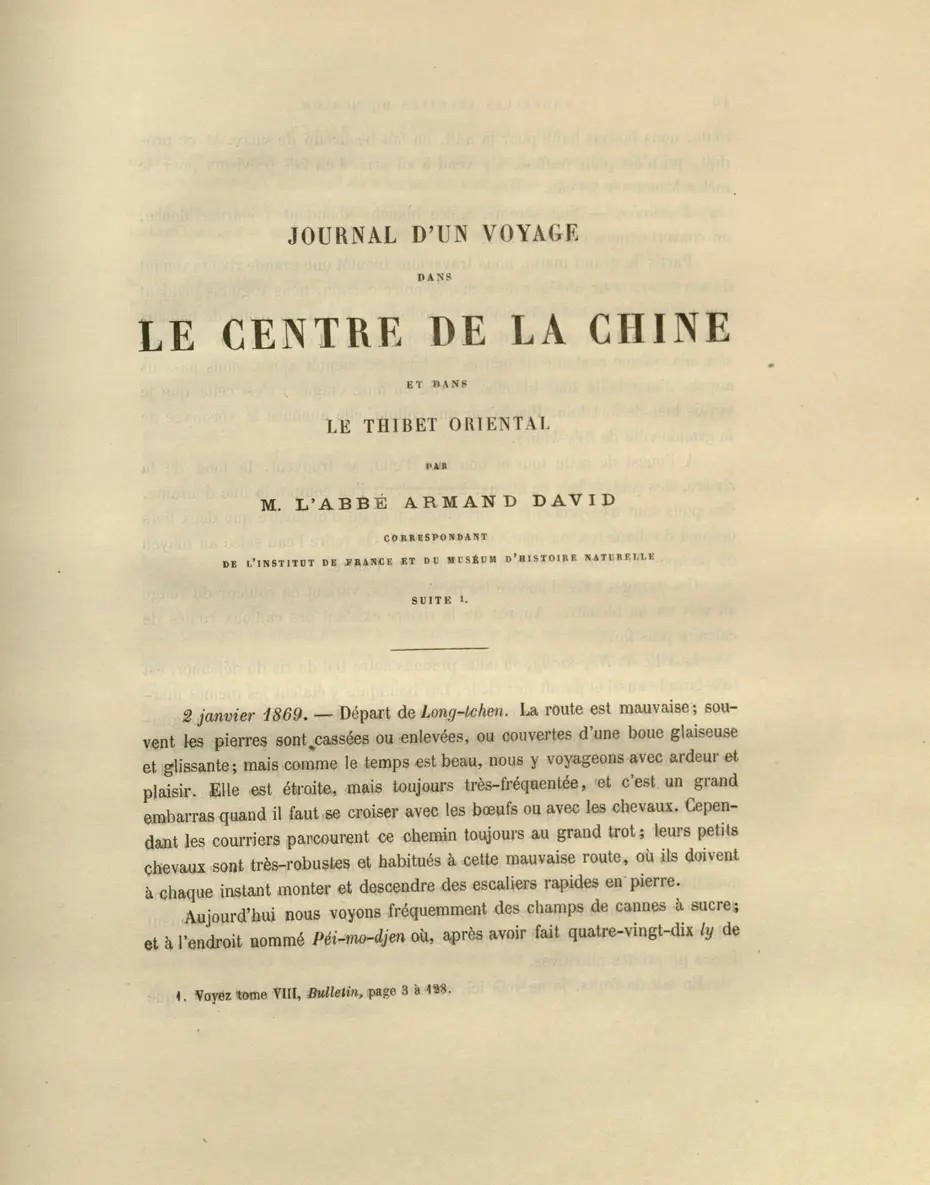 JOURNAL D'UN VOYAGE

DANS

LE CENTRE DE LA CHINE

ET DANS

LE THIBET ORIENTAL

PAR

M. L'ABBÉ ARMAND DAVID

CORRESPONDANT

DE L'INSTITUT DE FRANCE ET DU MUSÉUM D'HISTOIRE NATURELLE

SUITE $^{1}$.

2 janvier 1869. — Départ de Long-tchen. La route est mauvaise; souvent les pierres sont cassées ou enlevées, ou couvertes d'une boue glaiseuse et glissante; mais comme le temps est beau, nous y voyageons avec ardeur et plaisir. Elle est étroite, mais toujours très-fréquentée, et c'est un grand embarras quand il faut se croiser avec les bœufs ou avec les chevaux. Cependant les courriers parcourent ce chemin toujours au grand trot; leurs petits chevaux sont très-robustes et habitués à cette mauvaise route, où ils doivent à chaque instant monter et descendre des escaliers rapides en pierre.

Aujourd'hui nous voyons fréquemment des champs de cannes à sucre; et à l'endroit nommé Péi-mo-djen où, après avoir fait quatre-vingt-dix ly de

1. Voyez tome VIII, Bulletin, page 3 à 128.